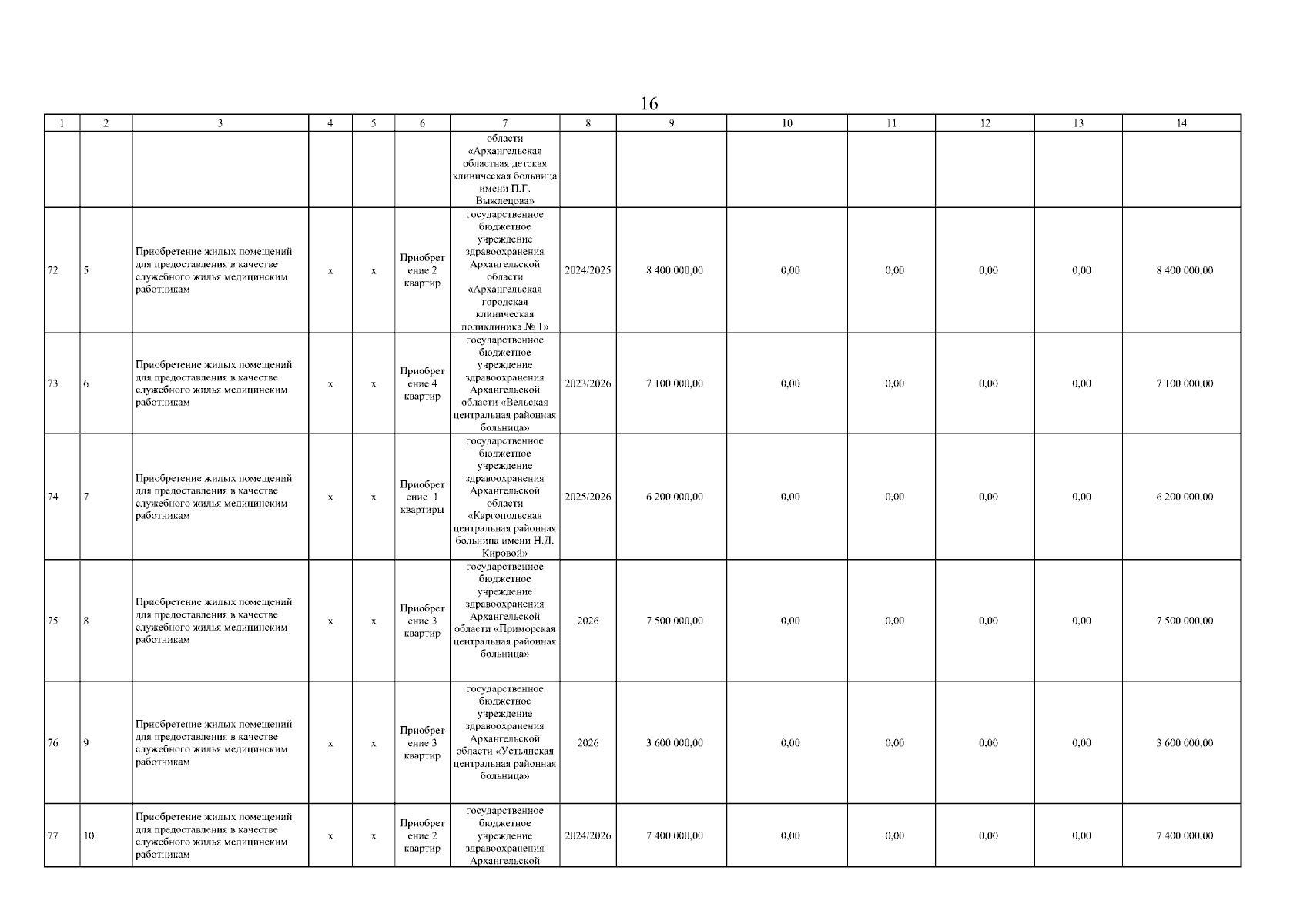 16

| 1 | 2 | 3 | 4 | 5 | 6 | 7 | 8 | 9 | 10 | 11 | 12 | 13 | 14 |
|---|---|---|---|---|---|---|---|---|---|---|---|---|---|
| | | | | | | области «Архангельская областная детская клиническая больница имени П.Г. Выжлецова» | | | | | | | |
| 72 | 5 | Приобретение жилых помещений для предоставления в качестве служебного жилья медицинским работникам | x | x | Приобретение 2 квартир | государственное бюджетное учреждение здравоохранения Архангельской области «Архангельская городская клиническая поликлиника № 1» | 2024/2025 | 8 400 000,00 | 0,00 | 0,00 | 0,00 | 0,00 | 8 400 000,00 |
| 73 | 6 | Приобретение жилых помещений для предоставления в качестве служебного жилья медицинским работникам | x | x | Приобретение 4 квартир | государственное бюджетное учреждение здравоохранения Архангельской области «Вельская центральная районная больница» | 2023/2026 | 7 100 000,00 | 0,00 | 0,00 | 0,00 | 0,00 | 7 100 000,00 |
| 74 | 7 | Приобретение жилых помещений для предоставления в качестве служебного жилья медицинским работникам | x | x | Приобретение 1 квартиры | государственное бюджетное учреждение здравоохранения Архангельской области «Каргопольская центральная районная больница имени Н.Д. Кировой» | 2025/2026 | 6 200 000,00 | 0,00 | 0,00 | 0,00 | 0,00 | 6 200 000,00 |
| 75 | 8 | Приобретение жилых помещений для предоставления в качестве служебного жилья медицинским работникам | x | x | Приобретение 3 квартир | государственное бюджетное учреждение здравоохранения Архангельской области «Приморская центральная районная больница» | 2026 | 7 500 000,00 | 0,00 | 0,00 | 0,00 | 0,00 | 7 500 000,00 |
| 76 | 9 | Приобретение жилых помещений для предоставления в качестве служебного жилья медицинским работникам | x | x | Приобретение 3 квартир | государственное бюджетное учреждение здравоохранения Архангельской области «Устьянская центральная районная больница» | 2026 | 3 600 000,00 | 0,00 | 0,00 | 0,00 | 0,00 | 3 600 000,00 |
| 77 | 10 | Приобретение жилых помещений для предоставления в качестве служебного жилья медицинским работникам | x | x | Приобретение 2 квартир | государственное бюджетное учреждение здравоохранения Архангельской | 2024/2026 | 7 400 000,00 | 0,00 | 0,00 | 0,00 | 0,00 | 7 400 000,00 |